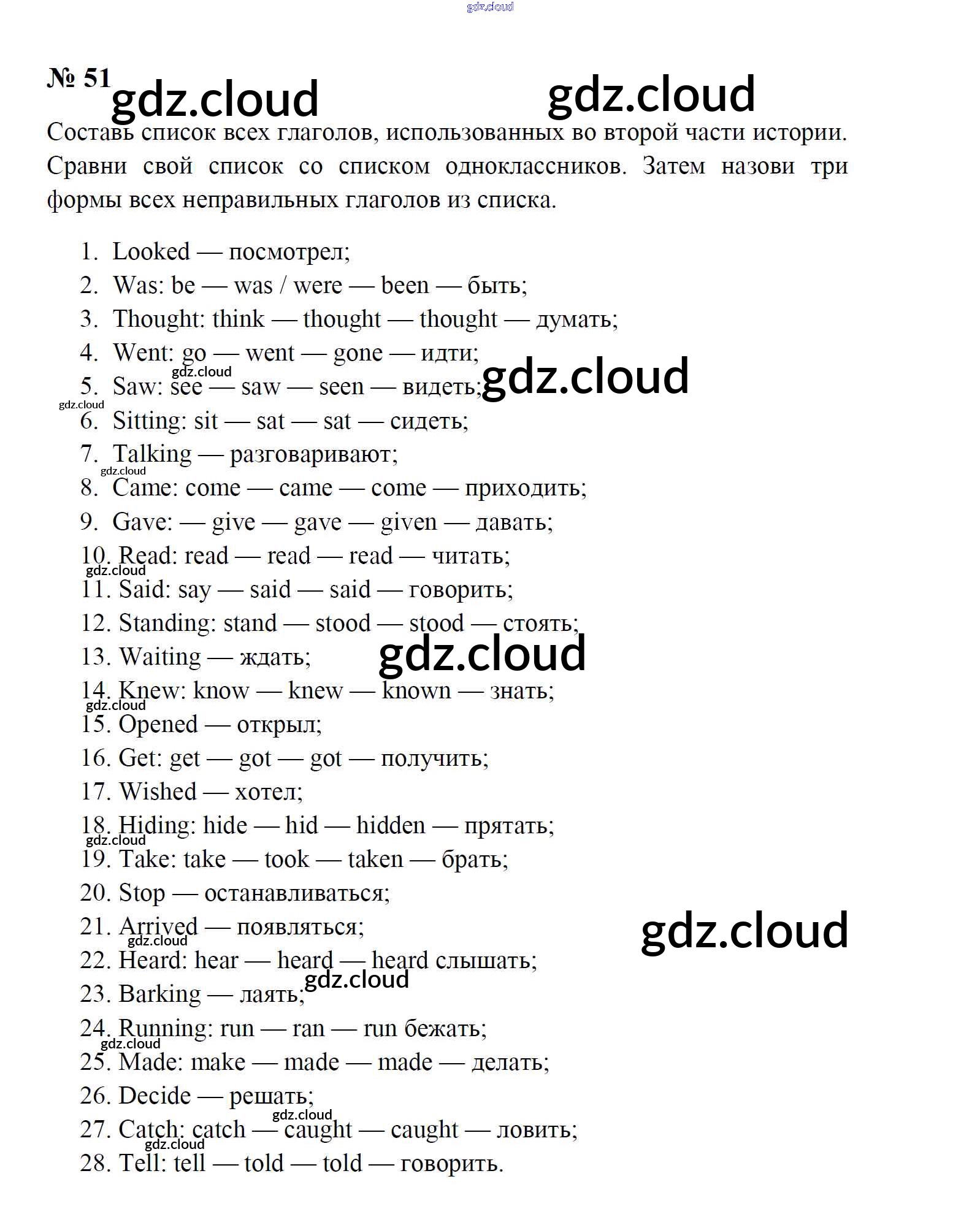 № 51

Составь список всех глаголов, использованных во второй части истории. Сравни свой список со списком одноклассников. Затем назови три формы всех неправильных глаголов из списка.

1. Looked — посмотрел;
2. Was: be — was / were — been — быть;
3. Thought: think — thought — thought — думать;
4. Went: go — went — gone — идти;
5. Saw: see — saw — seen — видеть;
6. Sitting: sit — sat — sat — сидеть;
7. Talking — разговаривают;
8. Came: come — came — come — приходить;
9. Gave: — give — gave — given — давать;
10. Read: read — read — read — читать;
11. Said: say — said — said — говорить;
12. Standing: stand — stood — stood — стоять;
13. Waiting — ждать;
14. Knew: know — knew — known — знать;
15. Opened — открыл;
16. Get: get — got — got — получить;
17. Wished — хотел;
18. Hiding: hide — hid — hidden — прятать;
19. Take: take — took — taken — брать;
20. Stop — останавливаться;
21. Arrived — появляться;
22. Heard: hear — heard — heard слышать;
23. Barking — лаять;
24. Running: run — ran — run бежать;
25. Made: make — made — made — делать;
26. Decide — решать;
27. Catch: catch — caught — caught — ловить;
28. Tell: tell — told — told — говорить.

gdz.cloud